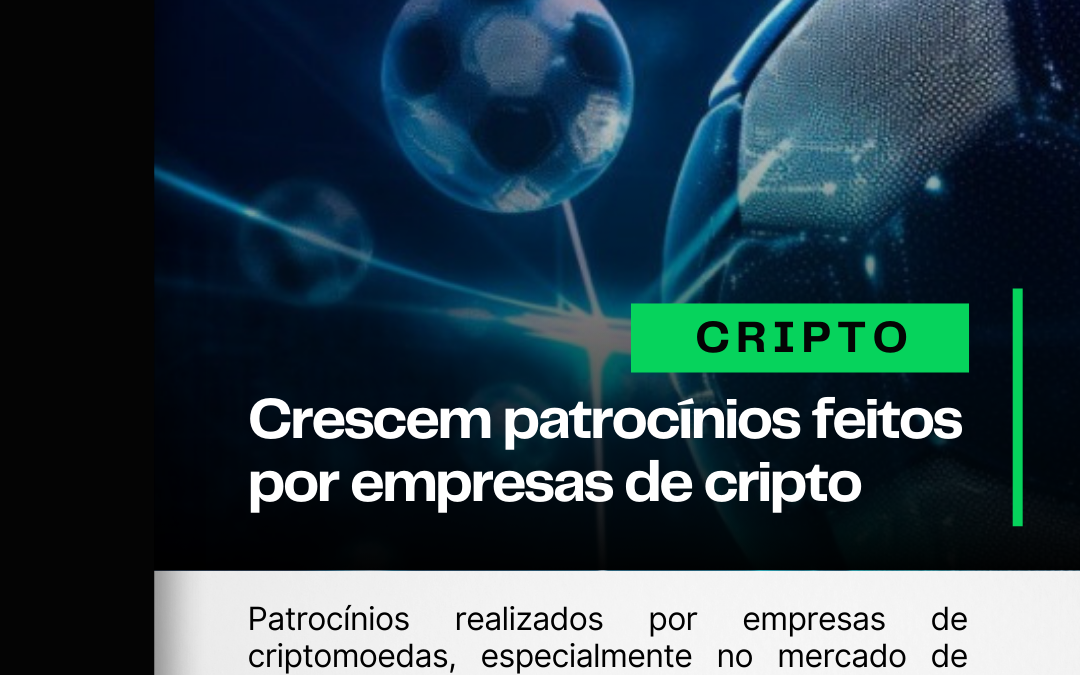 CRIPTO

Crescem patrocínios feitos por empresas de cripto

Patrocínios realizados por empresas de criptomoedas, especialmente no mercado de